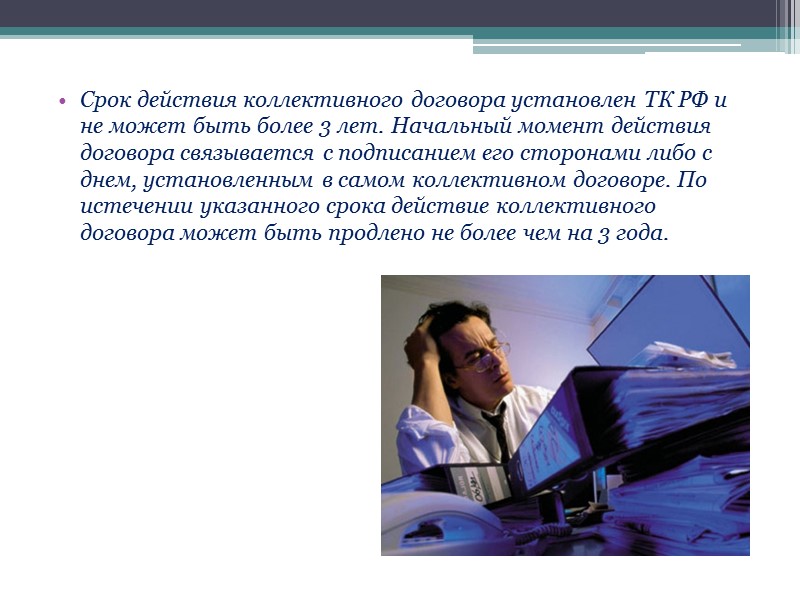 • Срок действия коллективного договора установлен ТК РФ и не может быть более 3 лет. Начальный момент действия договора связывается с подписанием его сторонами либо с днем, установленным в самом коллективном договоре. По истечении указанного срока действие коллективного договора может быть продлено не более чем на 3 года.